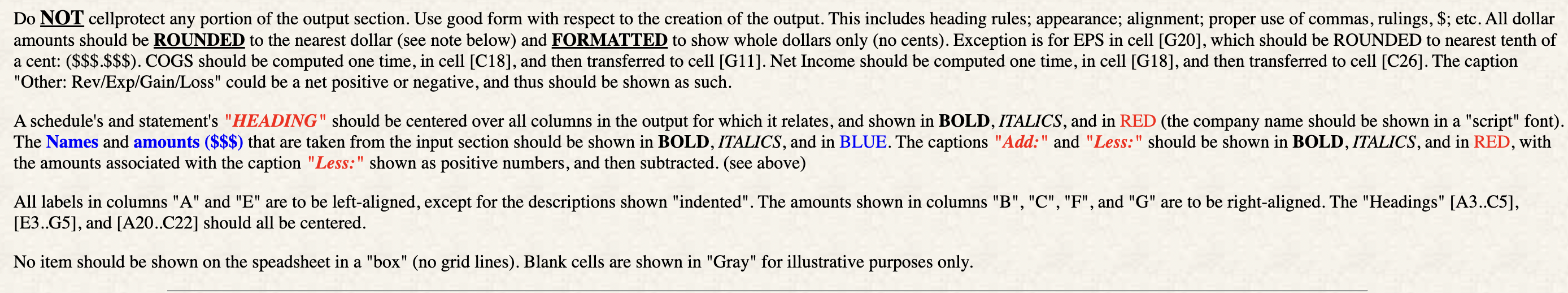 Do NOT cellprotect any portion of the output section. Use good form with respect to the creation of the output. This includes heading rules; appearance; alignment; proper use of commas, rulings, $; etc. All dollar amounts should be ROUNDED to the nearest dollar (see note below) and FORMATTED to show whole dollars only (no cents). Exception is for EPS in cell [G20], which should be ROUNDED to nearest tenth of a cent: ($$$.$$$). COGS should be computed one time, in cell [C18], and then transferred to cell [G11]. Net Income should be computed one time, in cell [G18], and then transferred to cell [C26]. The caption "Other: Rev/Exp/Gain/Loss" could be a net positive or negative, and thus should be shown as such.

A schedule's and statement's "HEADING" should be centered over all columns in the output for which it relates, and shown in BOLD, ITALICS, and in RED (the company name should be shown in a "script" font). The Names and amounts ($$$) that are taken from the input section should be shown in BOLD, ITALICS, and in BLUE. The captions "Add:" and "Less:" should be shown in BOLD, ITALICS, and in RED, with the amounts associated with the caption "Less:" shown as positive numbers, and then subtracted. (see above)

All labels in columns "A" and "E" are to be left-aligned, except for the descriptions shown "indented". The amounts shown in columns "B", "C", "F", and "G" are to be right-aligned. The "Headings" [A3..C5], [E3..G5], and [A20..C22] should all be centered.

No item should be shown on the speadsheet in a "box" (no grid lines). Blank cells are shown in "Gray" for illustrative purposes only.